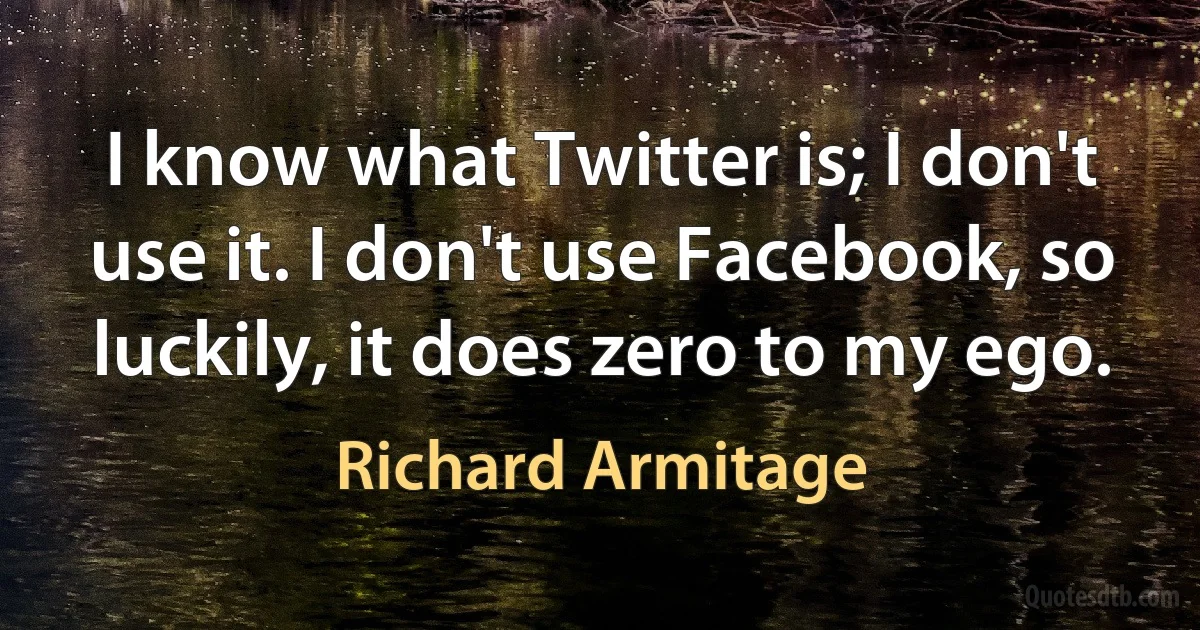 I know what Twitter is; I don't use it. I don't use Facebook, so luckily, it does zero to my ego.

Richard Armitage

Quotesdtb.com